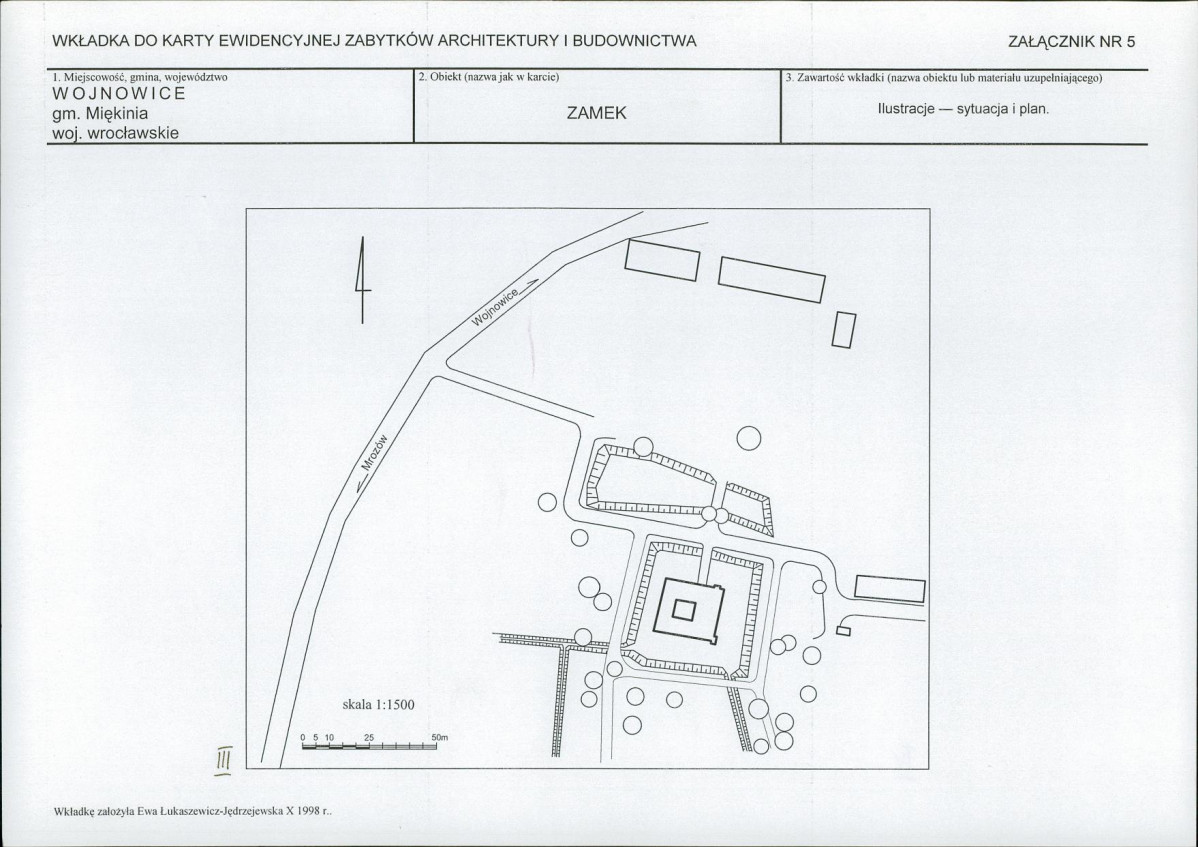 WKŁADKA DO KARTY EWIDENCYJNEJ ZABYTKÓW ARCHITEKTURY I BUDOWNICTWA

ZAŁĄCZNIK NR 5

1. Miejscowość, gmina, województwo
WOJNOWICE
gm. Miękinia
woj. wrocławskie

2. Obiekt (nazwa jak w karcie)
ZAMEK

3. Zawartość wkładki (nazwa obiektu lub materiału uzupełniającego)
Ilustracje — sytuacja i plan.

Wojnowice

Mrozów

skala 1:1500

0 5 10 25 50m

III

Wkładkę założyła Ewa Łukaszewicz-Jędrzejewska X 1998 r..